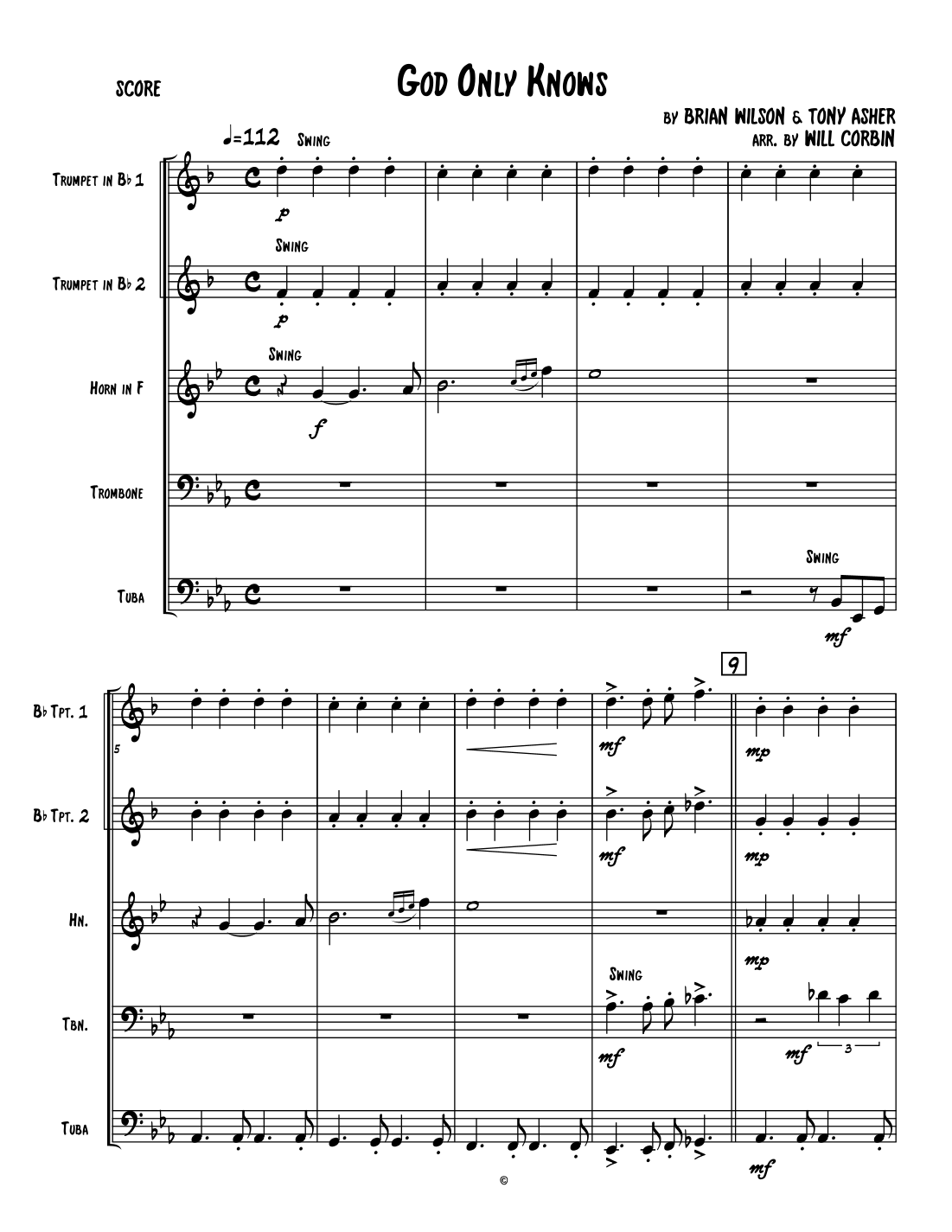 SCORE

GOD ONLY KNOWS

BY BRIAN WILSON & TONY ASHER
ARR. BY WILL CORBIN

♩=112 SWING

TRUMPET IN B♭ 1

p

SWING

TRUMPET IN B♭ 2

p

SWING

HORN IN F

f

TROMBONE

SWING

TUBA

mf

9

B♭ TPT. 1

5

mf

mp

B♭ TPT. 2

mf

mp

HN.

mp

SWING

TBN.

mf

mf

3

TUBA

mf

©